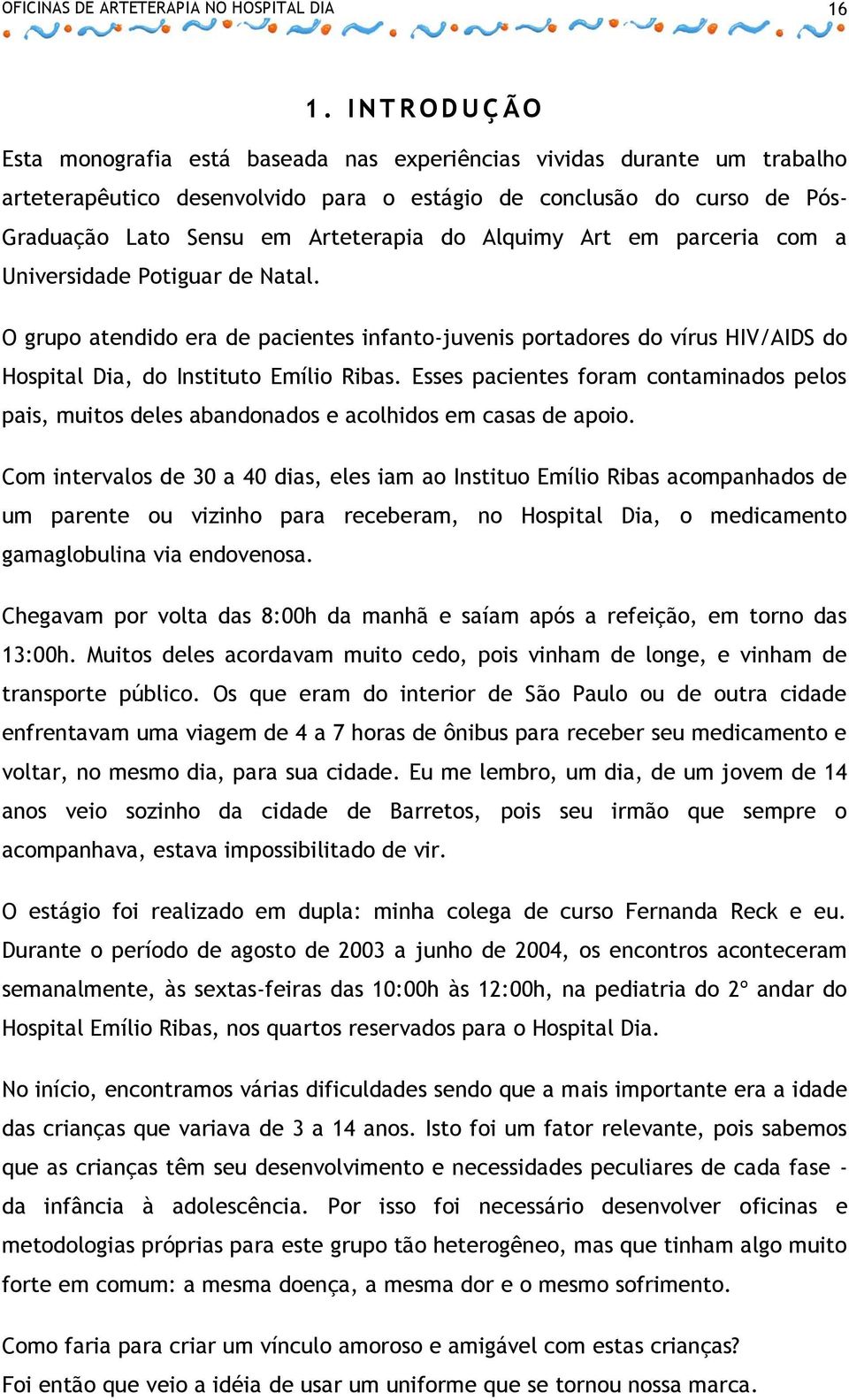 OFICINAS DE ARTETERAPIA NO HOSPITAL DIA 16

1. INTRODUÇÃO

Esta monografia está baseada nas experiências vividas durante um trabalho arteterapêutico desenvolvido para o estágio de conclusão do curso de Pós-Graduação Lato Sensu em Arteterapia do Alquimy Art em parceria com a Universidade Potiguar de Natal.

O grupo atendido era de pacientes infanto-juvenis portadores do vírus HIV/AIDS do Hospital Dia, do Instituto Emílio Ribas. Esses pacientes foram contaminados pelos pais, muitos deles abandonados e acolhidos em casas de apoio.

Com intervalos de 30 a 40 dias, eles iam ao Instituo Emílio Ribas acompanhados de um parente ou vizinho para receberam, no Hospital Dia, o medicamento gamaglobulina via endovenosa.

Chegavam por volta das 8:00h da manhã e saíam após a refeição, em torno das 13:00h. Muitos deles acordavam muito cedo, pois vinham de longe, e vinham de transporte público. Os que eram do interior de São Paulo ou de outra cidade enfrentavam uma viagem de 4 a 7 horas de ônibus para receber seu medicamento e voltar, no mesmo dia, para sua cidade. Eu me lembro, um dia, de um jovem de 14 anos veio sozinho da cidade de Barretos, pois seu irmão que sempre o acompanhava, estava impossibilitado de vir.

O estágio foi realizado em dupla: minha colega de curso Fernanda Reck e eu. Durante o período de agosto de 2003 a junho de 2004, os encontros aconteceram semanalmente, às sextas-feiras das 10:00h às 12:00h, na pediatria do 2º andar do Hospital Emílio Ribas, nos quartos reservados para o Hospital Dia.

No início, encontramos várias dificuldades sendo que a mais importante era a idade das crianças que variava de 3 a 14 anos. Isto foi um fator relevante, pois sabemos que as crianças têm seu desenvolvimento e necessidades peculiares de cada fase - da infância à adolescência. Por isso foi necessário desenvolver oficinas e metodologias próprias para este grupo tão heterogêneo, mas que tinham algo muito forte em comum: a mesma doença, a mesma dor e o mesmo sofrimento.

Como faria para criar um vínculo amoroso e amigável com estas crianças?
Foi então que veio a idéia de usar um uniforme que se tornou nossa marca.